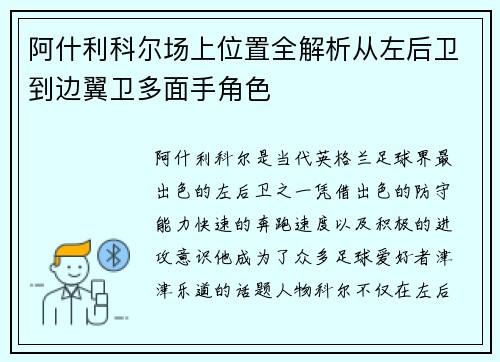 阿什利科尔场上位置全解析从左后卫到边翼卫多面手角色

阿什利科尔是当代英格兰足球界最出色的左后卫之一凭借出色的防守能力快速的奔跑速度以及积极的进攻意识他成为了众多足球爱好者津津乐道的话题人物科尔不仅在左后